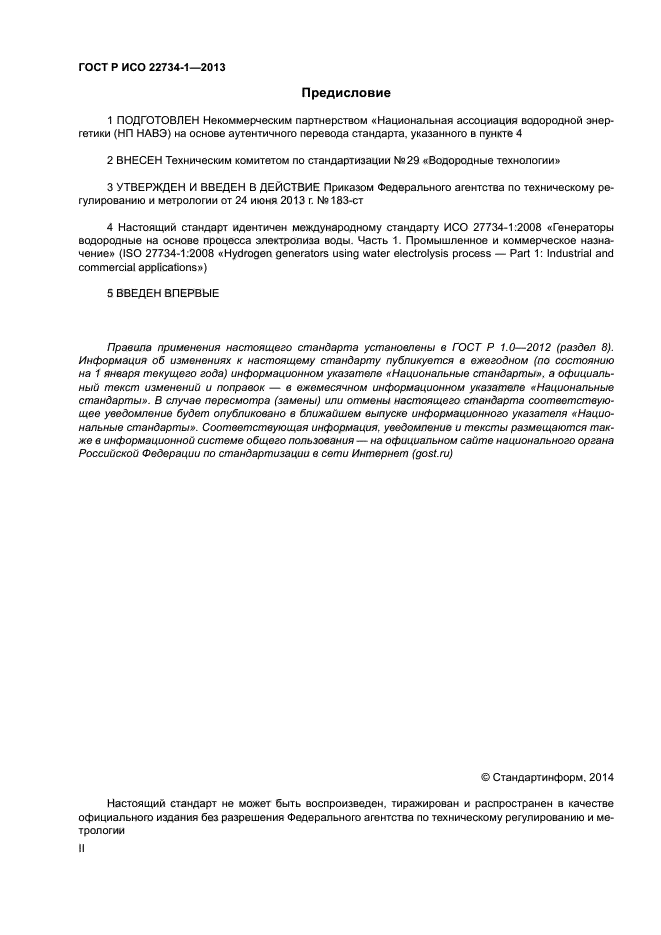 ГОСТ Р ИСО 22734-1—2013

Предисловие

1 ПОДГОТОВЛЕН Некоммерческим партнерством «Национальная ассоциация водородной энергетики (НП НАВЭ) на основе аутентичного перевода стандарта, указанного в пункте 4

2 ВНЕСЕН Техническим комитетом по стандартизации № 29 «Водородные технологии»

3 УТВЕРЖДЕН И ВВЕДЕН В ДЕЙСТВИЕ Приказом Федерального агентства по техническому регулированию и метрологии от 24 июня 2013 г. № 183-ст

4 Настоящий стандарт идентичен международному стандарту ИСО 27734-1:2008 «Генераторы водородные на основе процесса электролиза воды. Часть 1. Промышленное и коммерческое назначение» (ISO 27734-1:2008 «Hydrogen generators using water electrolysis process — Part 1: Industrial and commercial applications»)

5 ВВЕДЕН ВПЕРВЫЕ

Правила применения настоящего стандарта установлены в ГОСТ Р 1.0—2012 (раздел 8). Информация об изменениях к настоящему стандарту публикуется в ежегодном (по состоянию на 1 января текущего года) информационном указателе «Национальные стандарты», а официальный текст изменений и поправок — в ежемесячном информационном указателе «Национальные стандарты». В случае пересмотра (замены) или отмены настоящего стандарта соответствующее уведомление будет опубликовано в ближайшем выпуске информационного указателя «Национальные стандарты». Соответствующая информация, уведомление и тексты размещаются также в информационной системе общего пользования — на официальном сайте национального органа Российской Федерации по стандартизации в сети Интернет (gost.ru)

© Стандартинформ, 2014

Настоящий стандарт не может быть воспроизведен, тиражирован и распространен в качестве официального издания без разрешения Федерального агентства по техническому регулированию и метрологии

II